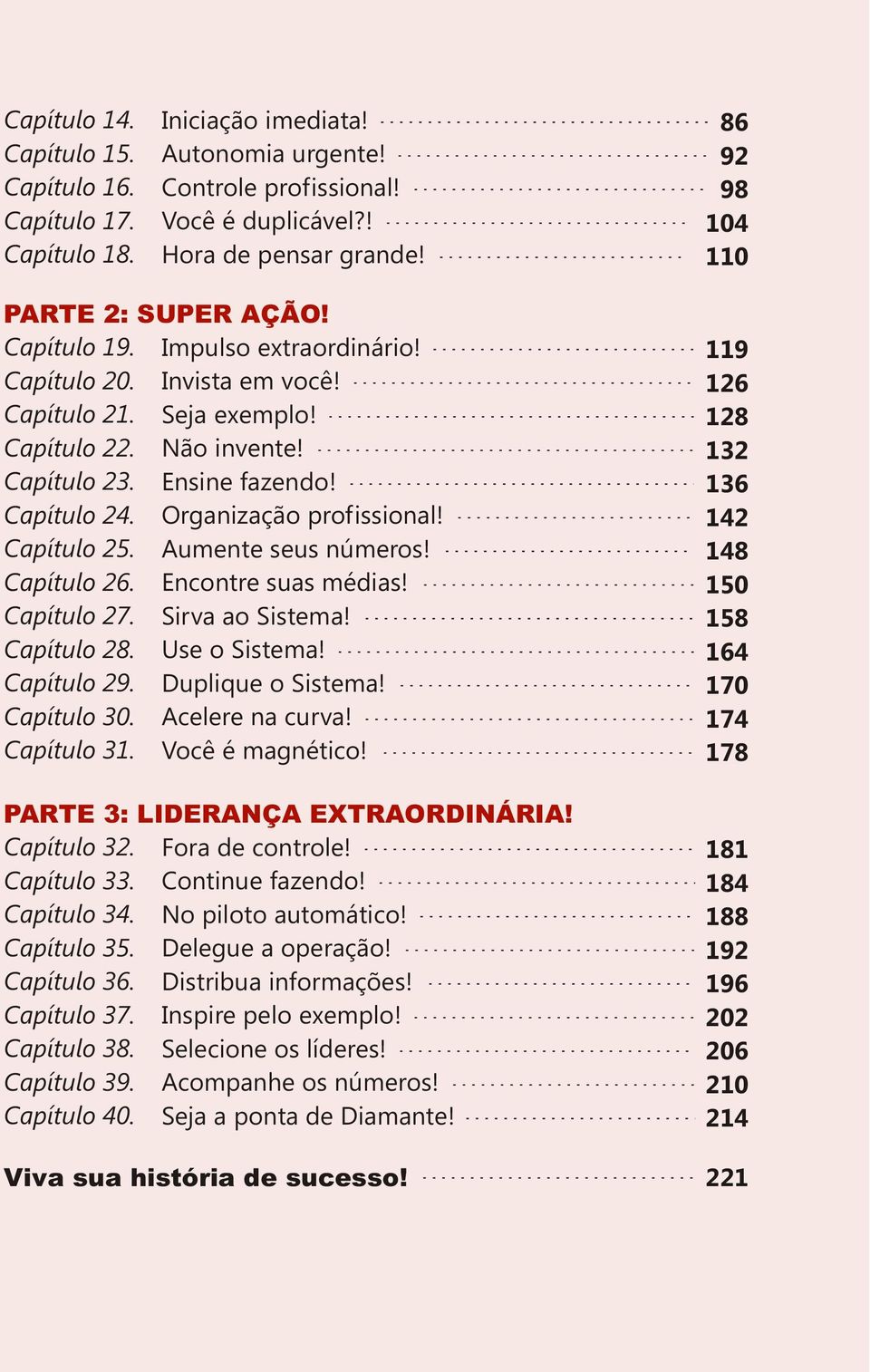 Capítulo 14. Iniciação imediata! 86
Capítulo 15. Autonomia urgente! 92
Capítulo 16. Controle profissional! 98
Capítulo 17. Você é duplicável?! 104
Capítulo 18. Hora de pensar grande! 110

PARTE 2: SUPER AÇÃO!
Capítulo 19. Impulso extraordinário! 119
Capítulo 20. Invista em você! 126
Capítulo 21. Seja exemplo! 128
Capítulo 22. Não invente! 132
Capítulo 23. Ensine fazendo! 136
Capítulo 24. Organização profissional! 142
Capítulo 25. Aumente seus números! 148
Capítulo 26. Encontre suas médias! 150
Capítulo 27. Sirva ao Sistema! 158
Capítulo 28. Use o Sistema! 164
Capítulo 29. Duplique o Sistema! 170
Capítulo 30. Acelere na curva! 174
Capítulo 31. Você é magnético! 178

PARTE 3: LIDERANÇA EXTRAORDINÁRIA!
Capítulo 32. Fora de controle! 181
Capítulo 33. Continue fazendo! 184
Capítulo 34. No piloto automático! 188
Capítulo 35. Delegue a operação! 192
Capítulo 36. Distribua informações! 196
Capítulo 37. Inspire pelo exemplo! 202
Capítulo 38. Selecione os líderes! 206
Capítulo 39. Acompanhe os números! 210
Capítulo 40. Seja a ponta de Diamante! 214

Viva sua história de sucesso! 221